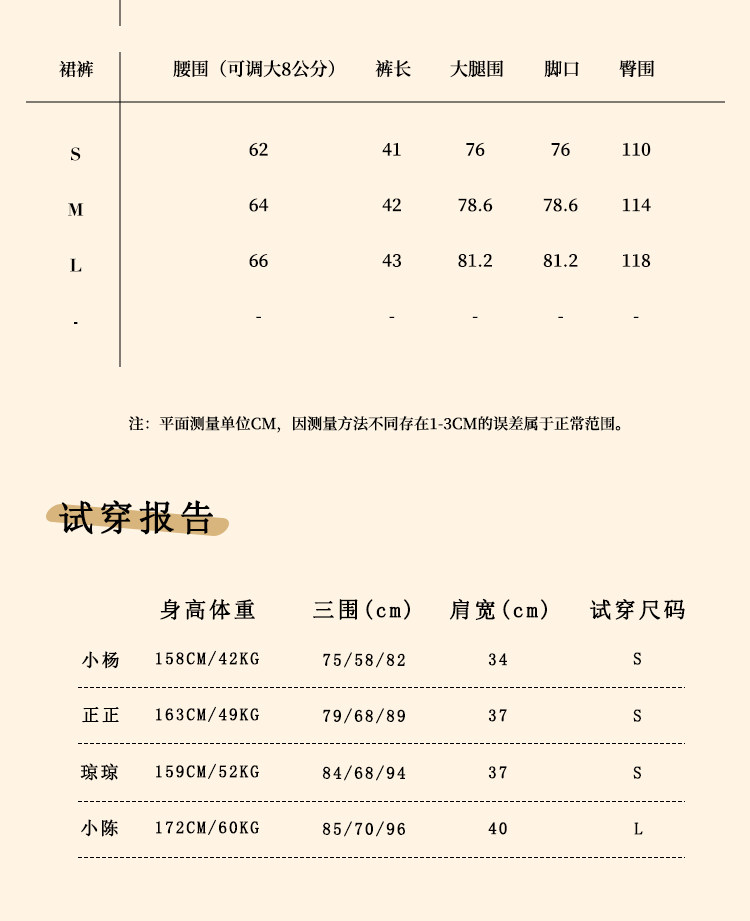 | 裙裤 | 腰围（可调大8公分） | 裤长 | 大腿围 | 脚口 | 臀围 |
|---|---|---|---|---|---|
| S | 62 | 41 | 76 | 76 | 110 |
| M | 64 | 42 | 78.6 | 78.6 | 114 |
| L | 66 | 43 | 81.2 | 81.2 | 118 |
| - | - | - | - | - | - |

注：平面测量单位CM，因测量方法不同存在1-3CM的误差属于正常范围。

试穿报告

| | 身高体重 | 三围(cm) | 肩宽(cm) | 试穿尺码 |
|---|---|---|---|---|
| 小杨 | 158CM/42KG | 75/58/82 | 34 | S |
| 正正 | 163CM/49KG | 79/68/89 | 37 | S |
| 琼琼 | 159CM/52KG | 84/68/94 | 37 | S |
| 小陈 | 172CM/60KG | 85/70/96 | 40 | L |